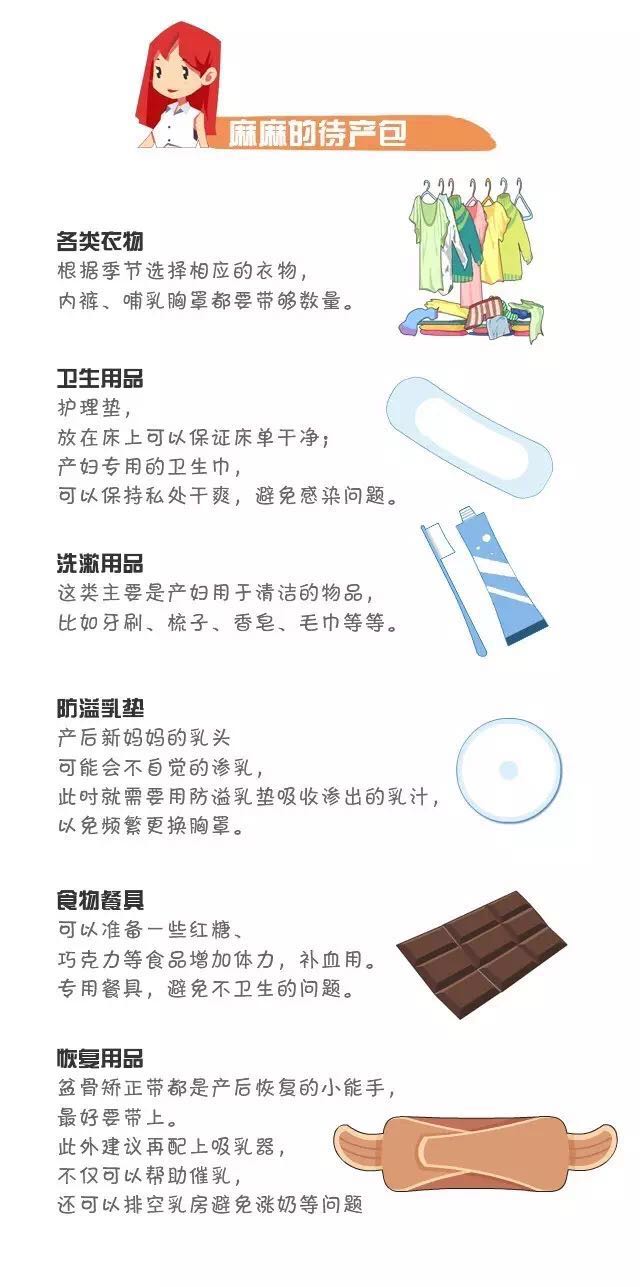 麻麻的待产包

各类衣物
根据季节选择相应的衣物，
内裤、哺乳胸罩都要带够数量。

卫生用品
护理垫，
放在床上可以保证床单干净；
产妇专用的卫生巾，
可以保持私处干爽，避免感染问题。

洗漱用品
这类主要是产妇用于清洁的物品，
比如牙刷、梳子、香皂、毛巾等等。

防溢乳垫
产后新妈妈的乳头
可能会不自觉的渗乳，
此时就需要用防溢乳垫吸收渗出的乳汁，
以免频繁更换胸罩。

食物餐具
可以准备一些红糖、
巧克力等食品增加体力，补血用。
专用餐具，避免不卫生的问题。

恢复用品
盆骨矫正带都是产后恢复的小能手，
最好要带上。
此外建议再配上吸乳器，
不仅可以帮助催乳，
还可以排空乳房避免涨奶等问题